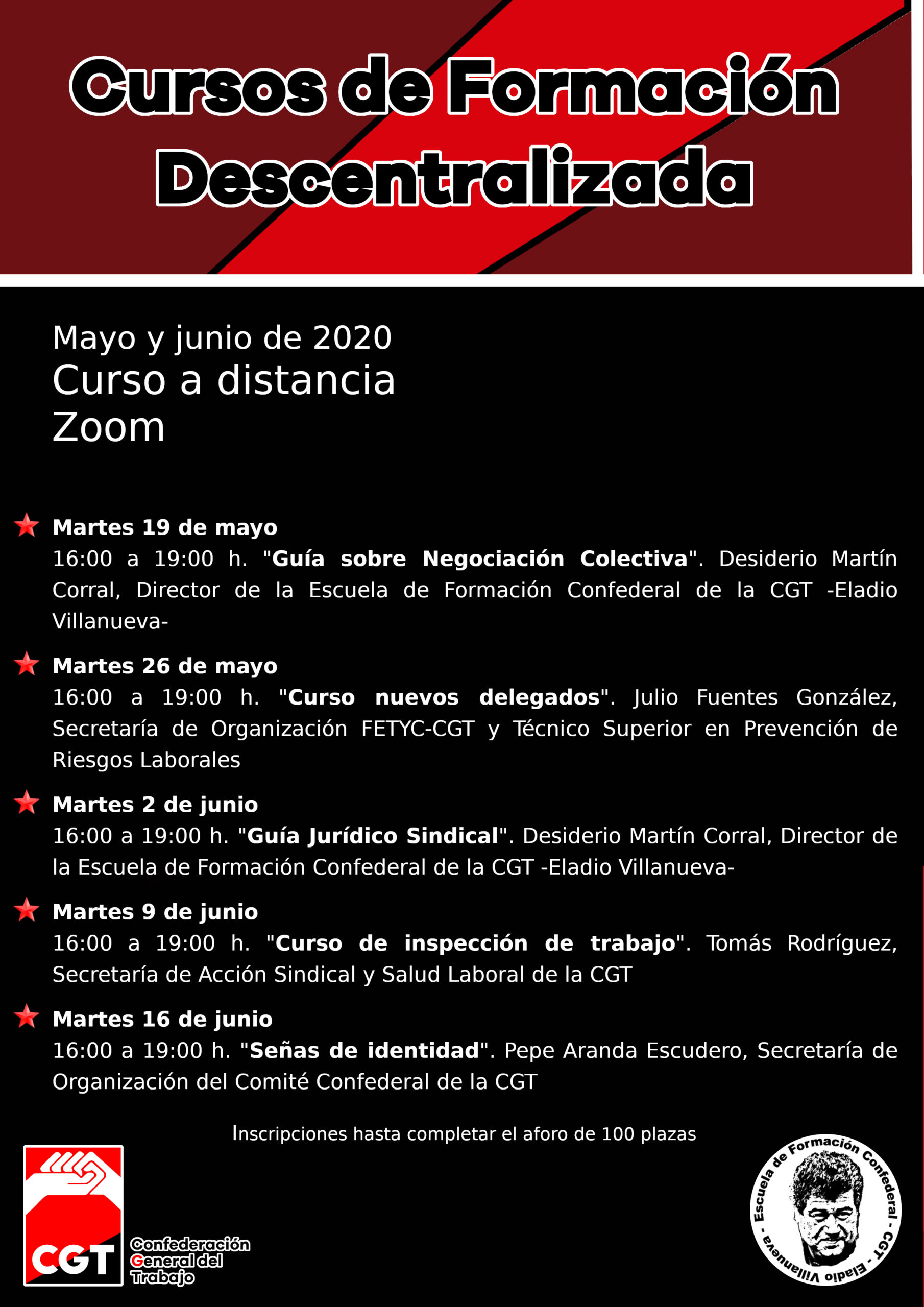 Cursos de Formación Descentralizada

Mayo y junio de 2020
Curso a distancia
Zoom

Martes 19 de mayo
16:00 a 19:00 h. "Guía sobre Negociación Colectiva". Desiderio Martín Corral, Director de la Escuela de Formación Confederal de la CGT -Eladio Villanueva-

Martes 26 de mayo
16:00 a 19:00 h. "Curso nuevos delegados". Julio Fuentes González, Secretaría de Organización FETYC-CGT y Técnico Superior en Prevención de Riesgos Laborales

Martes 2 de junio
16:00 a 19:00 h. "Guía Jurídico Sindical". Desiderio Martín Corral, Director de la Escuela de Formación Confederal de la CGT -Eladio Villanueva-

Martes 9 de junio
16:00 a 19:00 h. "Curso de inspección de trabajo". Tomás Rodríguez, Secretaría de Acción Sindical y Salud Laboral de la CGT

Martes 16 de junio
16:00 a 19:00 h. "Señas de identidad". Pepe Aranda Escudero, Secretaría de Organización del Comité Confederal de la CGT

Inscripciones hasta completar el aforo de 100 plazas

CGT
Confederación General del Trabajo

Escuela de Formación Confederal - CGT - Eladio Villanueva -